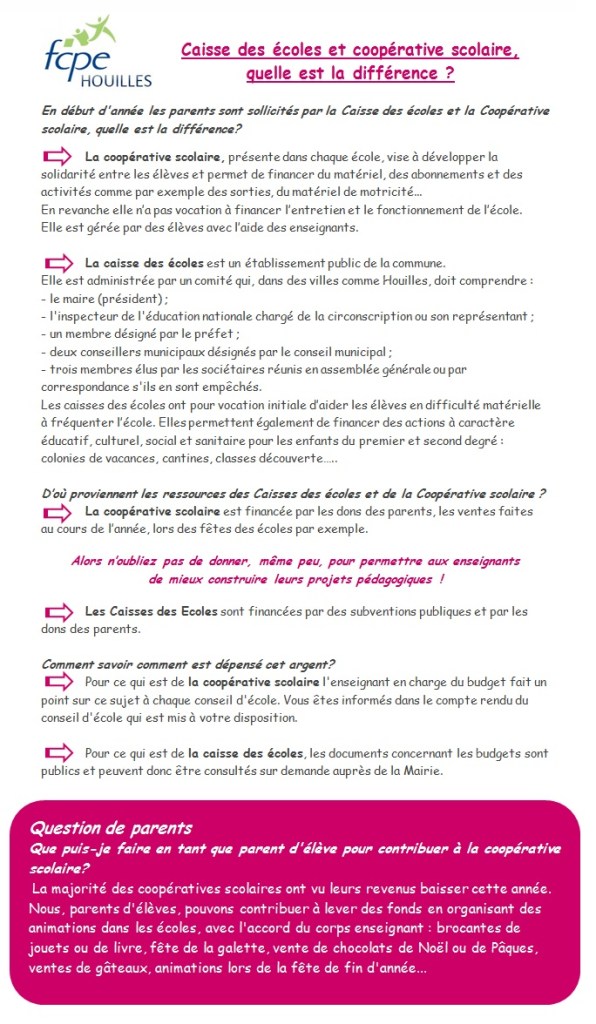 fcpe
HOUILLES

Caisse des écoles et coopérative scolaire, quelle est la différence ?

En début d'année les parents sont sollicités par la Caisse des écoles et la Coopérative scolaire, quelle est la différence?

La coopérative scolaire, présente dans chaque école, vise à développer la solidarité entre les élèves et permet de financer du matériel, des abonnements et des activités comme par exemple des sorties, du matériel de motricité…
En revanche elle n'a pas vocation à financer l'entretien et le fonctionnement de l'école. Elle est gérée par des élèves avec l'aide des enseignants.

La caisse des écoles est un établissement public de la commune.
Elle est administrée par un comité qui, dans des villes comme Houilles, doit comprendre :
- le maire (président) ;
- l'inspecteur de l'éducation nationale chargé de la circonscription ou son représentant ;
- un membre désigné par le préfet ;
- deux conseillers municipaux désignés par le conseil municipal ;
- trois membres élus par les sociétaires réunis en assemblée générale ou par correspondance s'ils en sont empêchés.
Les caisses des écoles ont pour vocation initiale d'aider les élèves en difficulté matérielle à fréquenter l'école. Elles permettent également de financer des actions à caractère éducatif, culturel, social et sanitaire pour les enfants du premier et second degré : colonies de vacances, cantines, classes découverte…..

D'où proviennent les ressources des Caisses des écoles et de la Coopérative scolaire ?
La coopérative scolaire est financée par les dons des parents, les ventes faites au cours de l'année, lors des fêtes des écoles par exemple.

Alors n'oubliez pas de donner, même peu, pour permettre aux enseignants de mieux construire leurs projets pédagogiques !

Les Caisses des Ecoles sont financées par des subventions publiques et par les dons des parents.

Comment savoir comment est dépensé cet argent?
Pour ce qui est de la coopérative scolaire l'enseignant en charge du budget fait un point sur ce sujet à chaque conseil d'école. Vous êtes informés dans le compte rendu du conseil d'école qui est mis à votre disposition.

Pour ce qui est de la caisse des écoles, les documents concernant les budgets sont publics et peuvent donc être consultés sur demande auprès de la Mairie.

Question de parents
Que puis-je faire en tant que parent d'élève pour contribuer à la coopérative scolaire?
La majorité des coopératives scolaires ont vu leurs revenus baisser cette année. Nous, parents d'élèves, pouvons contribuer à lever des fonds en organisant des animations dans les écoles, avec l'accord du corps enseignant : brocantes de jouets ou de livre, fête de la galette, vente de chocolats de Noël ou de Pâques, ventes de gâteaux, animations lors de la fête de fin d'année...